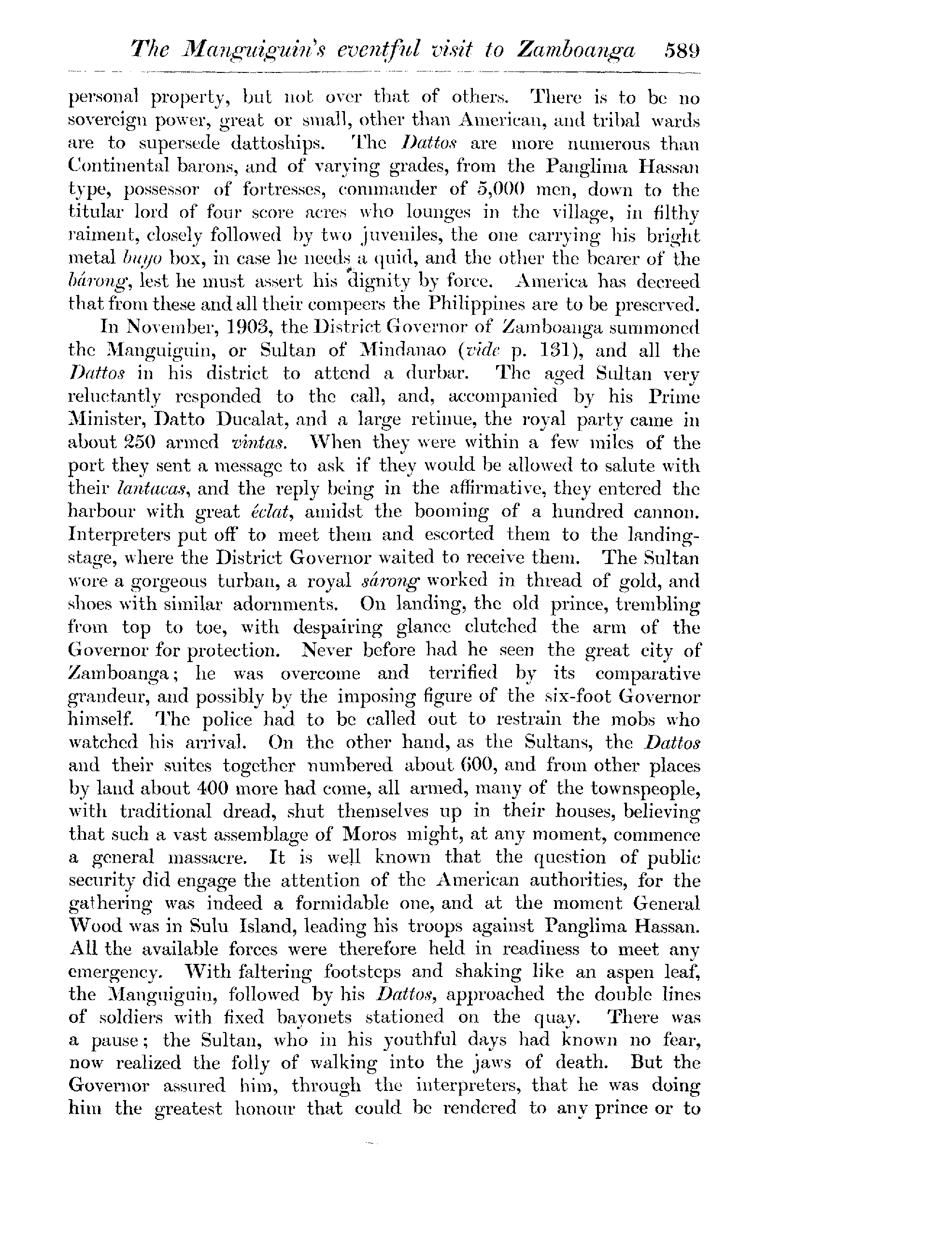 The Manguiguin's eventful visit to Zamboanga 589

personal property, but not over that of others. There is to be no sovereign power, great or small, other than American, and tribal wards are to supersede dattoships. The Dattos are more numerous than Continental barons, and of varying grades, from the Panglima Hassan type, possessor of fortresses, commander of 5,000 men, down to the titular lord of four score acres who lounges in the village, in filthy raiment, closely followed by two juveniles, the one carrying his bright metal buyo box, in case he needs a quid, and the other the bearer of the bárong, lest he must assert his dignity by force. America has decreed that from these and all their compeers the Philippines are to be preserved.

In November, 1903, the District Governor of Zamboanga summoned the Manguiguin, or Sultan of Mindanao (vide p. 131), and all the Dattos in his district to attend a durbar. The aged Sultan very reluctantly responded to the call, and, accompanied by his Prime Minister, Datto Ducalat, and a large retinue, the royal party came in about 250 armed vintas. When they were within a few miles of the port they sent a message to ask if they would be allowed to salute with their lantacas, and the reply being in the affirmative, they entered the harbour with great éclat, amidst the booming of a hundred cannon. Interpreters put off to meet them and escorted them to the landing-stage, where the District Governor waited to receive them. The Sultan wore a gorgeous turban, a royal sárong worked in thread of gold, and shoes with similar adornments. On landing, the old prince, trembling from top to toe, with despairing glance clutched the arm of the Governor for protection. Never before had he seen the great city of Zamboanga; he was overcome and terrified by its comparative grandeur, and possibly by the imposing figure of the six-foot Governor himself. The police had to be called out to restrain the mobs who watched his arrival. On the other hand, as the Sultans, the Dattos and their suites together numbered about 600, and from other places by land about 400 more had come, all armed, many of the townspeople, with traditional dread, shut themselves up in their houses, believing that such a vast assemblage of Moros might, at any moment, commence a general massacre. It is well known that the question of public security did engage the attention of the American authorities, for the gathering was indeed a formidable one, and at the moment General Wood was in Sulu Island, leading his troops against Panglima Hassan. All the available forces were therefore held in readiness to meet any emergency. With faltering footsteps and shaking like an aspen leaf, the Manguiguin, followed by his Dattos, approached the double lines of soldiers with fixed bayonets stationed on the quay. There was a pause; the Sultan, who in his youthful days had known no fear, now realized the folly of walking into the jaws of death. But the Governor assured him, through the interpreters, that he was doing him the greatest honour that could be rendered to any prince or to